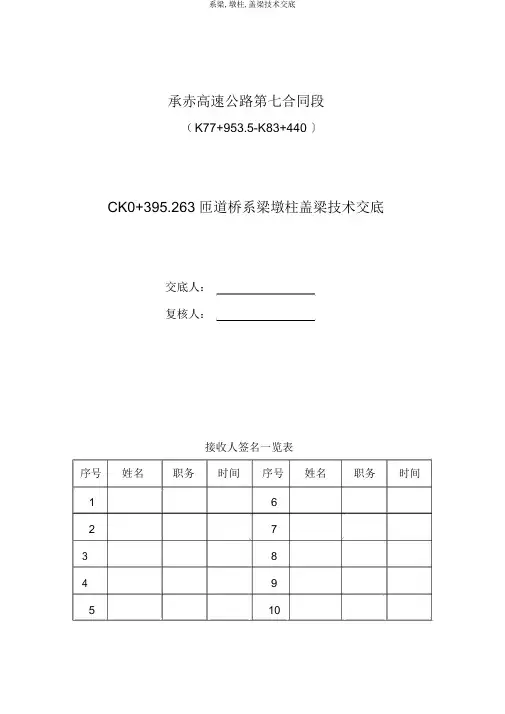 系梁, 墩柱, 盖梁技术交底

承赤高速公路第七合同段

（K77+953.5-K83+440）

CK0+395.263 匝道桥系梁墩柱盖梁技术交底

交底人：

复核人：

接收人签名一览表

| 序号 | 姓名 | 职务 | 时间 | 序号 | 姓名 | 职务 | 时间 |
|---|---|---|---|---|---|---|---|
| 1 | | | | 6 | | | |
| 2 | | | | 7 | | | |
| 3 | | | | 8 | | | |
| 4 | | | | 9 | | | |
| 5 | | | | 10 | | | |